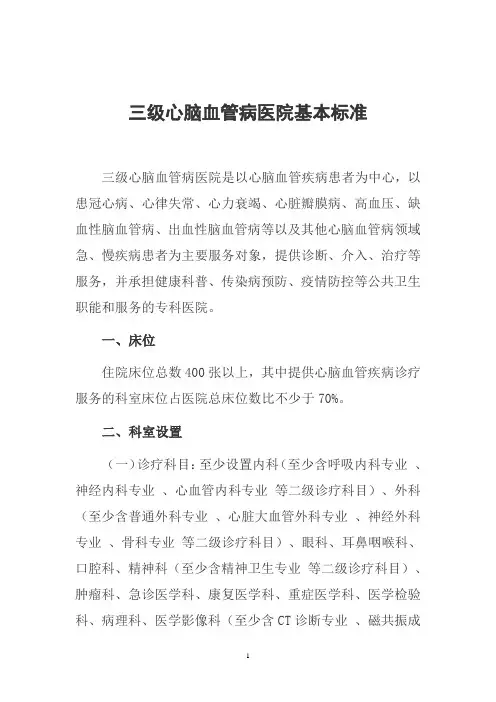 三级心脑血管病医院基本标准

三级心脑血管病医院是以心脑血管疾病患者为中心，以患冠心病、心律失常、心力衰竭、心脏瓣膜病、高血压、缺血性脑血管病、出血性脑血管病等以及其他心脑血管病领域急、慢疾病患者为主要服务对象，提供诊断、介入、治疗等服务，并承担健康科普、传染病预防、疫情防控等公共卫生职能和服务的专科医院。

一、床位

住院床位总数400张以上，其中提供心脑血管疾病诊疗服务的科室床位占医院总床位数比不少于70%。

二、科室设置

（一）诊疗科目：至少设置内科（至少含呼吸内科专业 、神经内科专业 、心血管内科专业 等二级诊疗科目）、外科（至少含普通外科专业 、心脏大血管外科专业 、神经外科专业 、骨科专业 等二级诊疗科目）、眼科、耳鼻咽喉科、口腔科、精神科（至少含精神卫生专业 等二级诊疗科目）、肿瘤科、急诊医学科、康复医学科、重症医学科、医学检验科、病理科、医学影像科（至少含CT诊断专业 、磁共振成

1